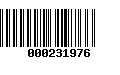 000231976